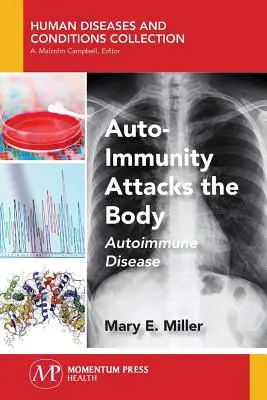 HUMAN DISEASES AND CONDITIONS COLLECTION
A. Malcolm Campbell, Editor

Auto-Immunity Attacks the Body

Autoimmune Disease

Mary E. Miller

MP MOMENTUM PRESS HEALTH